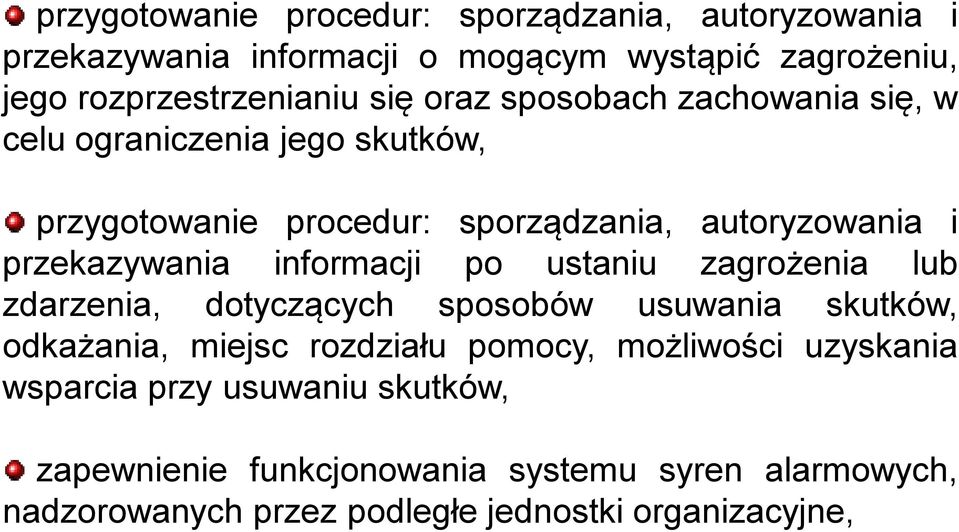 przygotowanie procedur: sporządzania, autoryzowania i przekazywania informacji o mogącym wystąpić zagrożeniu, jego rozprzestrzenianiu się oraz sposobach zachowania się, w celu ograniczenia jego skutków,

przygotowanie procedur: sporządzania, autoryzowania i przekazywania informacji po ustaniu zagrożenia lub zdarzenia, dotyczących sposobów usuwania skutków, odkażania, miejsc rozdziału pomocy, możliwości uzyskania wsparcia przy usuwaniu skutków,

zapewnienie funkcjonowania systemu syren alarmowych, nadzorowanych przez podległe jednostki organizacyjne,